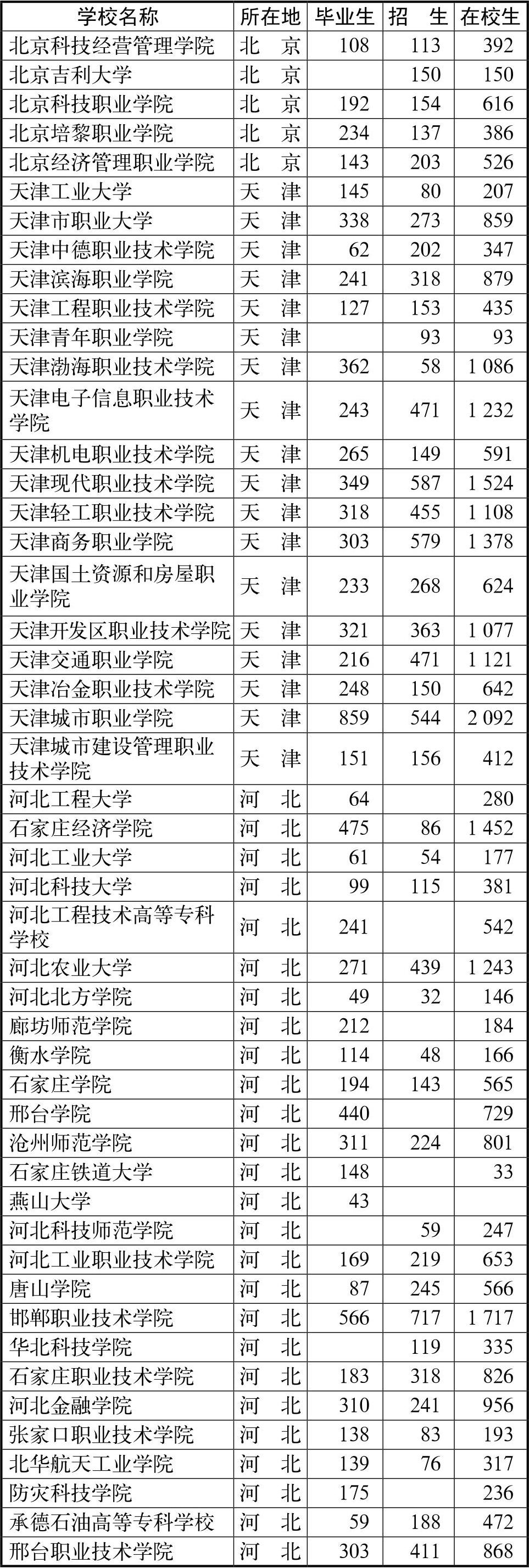 | 学校名称 | 所在地 | 毕业生 | 招　生 | 在校生 |
|---|---|---|---|---|
| 北京科技经营管理学院 | 北　京 | 108 | 113 | 392 |
| 北京吉利大学 | 北　京 |  | 150 | 150 |
| 北京科技职业学院 | 北　京 | 192 | 154 | 616 |
| 北京培黎职业学院 | 北　京 | 234 | 137 | 386 |
| 北京经济管理职业学院 | 北　京 | 143 | 203 | 526 |
| 天津工业大学 | 天　津 | 145 | 80 | 207 |
| 天津市职业大学 | 天　津 | 338 | 273 | 859 |
| 天津中德职业技术学院 | 天　津 | 62 | 202 | 347 |
| 天津滨海职业学院 | 天　津 | 241 | 318 | 879 |
| 天津工程职业技术学院 | 天　津 | 127 | 153 | 435 |
| 天津青年职业学院 | 天　津 |  | 93 | 93 |
| 天津渤海职业技术学院 | 天　津 | 362 | 58 | 1 086 |
| 天津电子信息职业技术学院 | 天　津 | 243 | 471 | 1 232 |
| 天津机电职业技术学院 | 天　津 | 265 | 149 | 591 |
| 天津现代职业技术学院 | 天　津 | 349 | 587 | 1 524 |
| 天津轻工职业技术学院 | 天　津 | 318 | 455 | 1 108 |
| 天津商务职业学院 | 天　津 | 303 | 579 | 1 378 |
| 天津国土资源和房屋职业学院 | 天　津 | 233 | 268 | 624 |
| 天津开发区职业技术学院 | 天　津 | 321 | 363 | 1 077 |
| 天津交通职业学院 | 天　津 | 216 | 471 | 1 121 |
| 天津冶金职业技术学院 | 天　津 | 248 | 150 | 642 |
| 天津城市职业学院 | 天　津 | 859 | 544 | 2 092 |
| 天津城市建设管理职业技术学院 | 天　津 | 151 | 156 | 412 |
| 河北工程大学 | 河　北 | 64 |  | 280 |
| 石家庄经济学院 | 河　北 | 475 | 86 | 1 452 |
| 河北工业大学 | 河　北 | 61 | 54 | 177 |
| 河北科技大学 | 河　北 | 99 | 115 | 381 |
| 河北工程技术高等专科学校 | 河　北 | 241 |  | 542 |
| 河北农业大学 | 河　北 | 271 | 439 | 1 243 |
| 河北北方学院 | 河　北 | 49 | 32 | 146 |
| 廊坊师范学院 | 河　北 | 212 |  | 184 |
| 衡水学院 | 河　北 | 114 | 48 | 166 |
| 石家庄学院 | 河　北 | 194 | 143 | 565 |
| 邢台学院 | 河　北 | 440 |  | 729 |
| 沧州师范学院 | 河　北 | 311 | 224 | 801 |
| 石家庄铁道大学 | 河　北 | 148 |  | 33 |
| 燕山大学 | 河　北 | 43 |  |  |
| 河北科技师范学院 | 河　北 |  | 59 | 247 |
| 河北工业职业技术学院 | 河　北 | 169 | 219 | 653 |
| 唐山学院 | 河　北 | 87 | 245 | 566 |
| 邯郸职业技术学院 | 河　北 | 566 | 717 | 1 717 |
| 华北科技学院 | 河　北 |  | 119 | 335 |
| 石家庄职业技术学院 | 河　北 | 183 | 318 | 826 |
| 河北金融学院 | 河　北 | 310 | 241 | 956 |
| 张家口职业技术学院 | 河　北 | 138 | 83 | 193 |
| 北华航天工业学院 | 河　北 | 139 | 76 | 317 |
| 防灾科技学院 | 河　北 | 175 |  | 236 |
| 承德石油高等专科学校 | 河　北 | 59 | 188 | 472 |
| 邢台职业技术学院 | 河　北 | 303 | 411 | 868 |